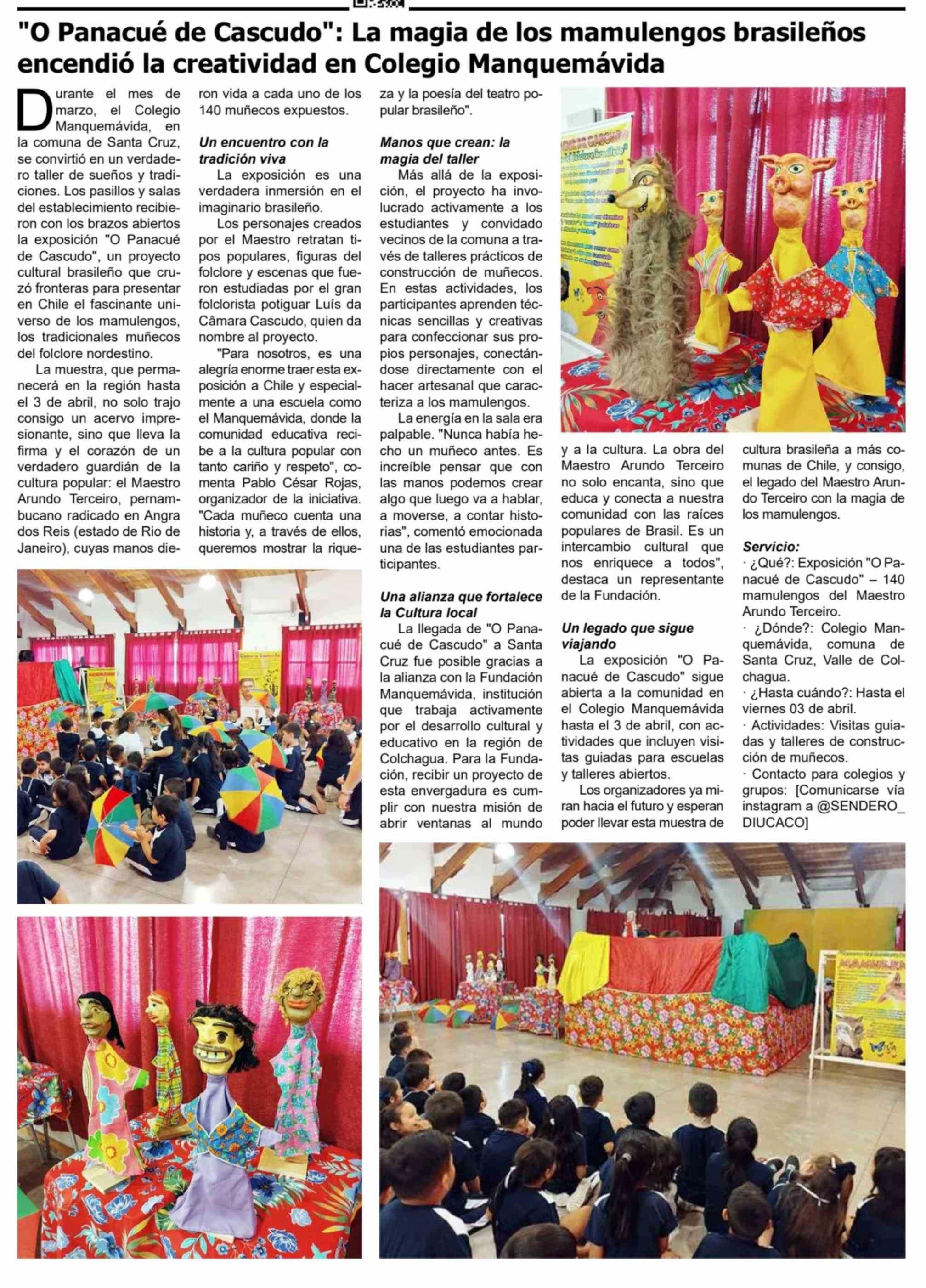 "O Panacué de Cascudo": La magia de los mamulengos brasileños encendió la creatividad en Colegio Manquemávida

Durante el mes de marzo, el Colegio Manquemávida, en la comuna de Santa Cruz, se convirtió en un verdadero taller de sueños y tradiciones. Los pasillos y salas del establecimiento recibieron con los brazos abiertos la exposición "O Panacué de Cascudo", un proyecto cultural brasileño que cruzó fronteras para presentar en Chile el fascinante universo de los mamulengos, los tradicionales muñecos del folclore nordestino.

La muestra, que permanecerá en la región hasta el 3 de abril, no solo trajo consigo un acervo impresionante, sino que lleva la firma y el corazón de un verdadero guardián de la cultura popular: el Maestro Arundo Terceiro, pernambucano radicado en Angra dos Reis (estado de Rio de Janeiro), cuyas manos dieron vida a cada uno de los 140 muñecos expuestos.

Un encuentro con la tradición viva

La exposición es una verdadera inmersión en el imaginario brasileño.

Los personajes creados por el Maestro retratan tipos populares, figuras del folclore y escenas que fueron estudiadas por el gran folclorista potiguar Luís da Câmara Cascudo, quien da nombre al proyecto.

"Para nosotros, es una alegría enorme traer esta exposición a Chile y especialmente a una escuela como el Manquemávida, donde la comunidad educativa recibe a la cultura popular con tanto cariño y respeto", comenta Pablo César Rojas, organizador de la iniciativa. "Cada muñeco cuenta una historia y, a través de ellos, queremos mostrar la riqueza y la poesía del teatro popular brasileño".

Manos que crean: la magia del taller

Más allá de la exposición, el proyecto ha involucrado activamente a los estudiantes y convidado vecinos de la comuna a través de talleres prácticos de construcción de muñecos. En estas actividades, los participantes aprenden técnicas sencillas y creativas para confeccionar sus propios personajes, conectándose directamente con el hacer artesanal que caracteriza a los mamulengos.

La energía en la sala era palpable. "Nunca había hecho un muñeco antes. Es increíble pensar que con las manos podemos crear algo que luego va a hablar, a moverse, a contar historias", comentó emocionada una de las estudiantes participantes.

Una alianza que fortalece la Cultura local

La llegada de "O Panacué de Cascudo" a Santa Cruz fue posible gracias a la alianza con la Fundación Manquemávida, institución que trabaja activamente por el desarrollo cultural y educativo en la región de Colchagua. Para la Fundación, recibir un proyecto de esta envergadura es cumplir con nuestra misión de abrir ventanas al mundo y a la cultura. La obra del Maestro Arundo Terceiro no solo encanta, sino que educa y conecta a nuestra comunidad con las raíces populares de Brasil. Es un intercambio cultural que nos enriquece a todos", destaca un representante de la Fundación.

Un legado que sigue viajando

La exposición "O Panacué de Cascudo" sigue abierta a la comunidad en el Colegio Manquemávida hasta el 3 de abril, con actividades que incluyen visitas guiadas para escuelas y talleres abiertos.

Los organizadores ya miran hacia el futuro y esperan poder llevar esta muestra de cultura brasileña a más comunas de Chile, y consigo, el legado del Maestro Arundo Terceiro con la magia de los mamulengos.

Servicio:
· ¿Qué?: Exposición "O Panacué de Cascudo" – 140 mamulengos del Maestro Arundo Terceiro.
· ¿Dónde?: Colegio Manquemávida, comuna de Santa Cruz, Valle de Colchagua.
· ¿Hasta cuándo?: Hasta el viernes 03 de abril.
· Actividades: Visitas guiadas y talleres de construcción de muñecos.
· Contacto para colegios y grupos: [Comunicarse vía instagram a @SENDERO_DIUCACO]